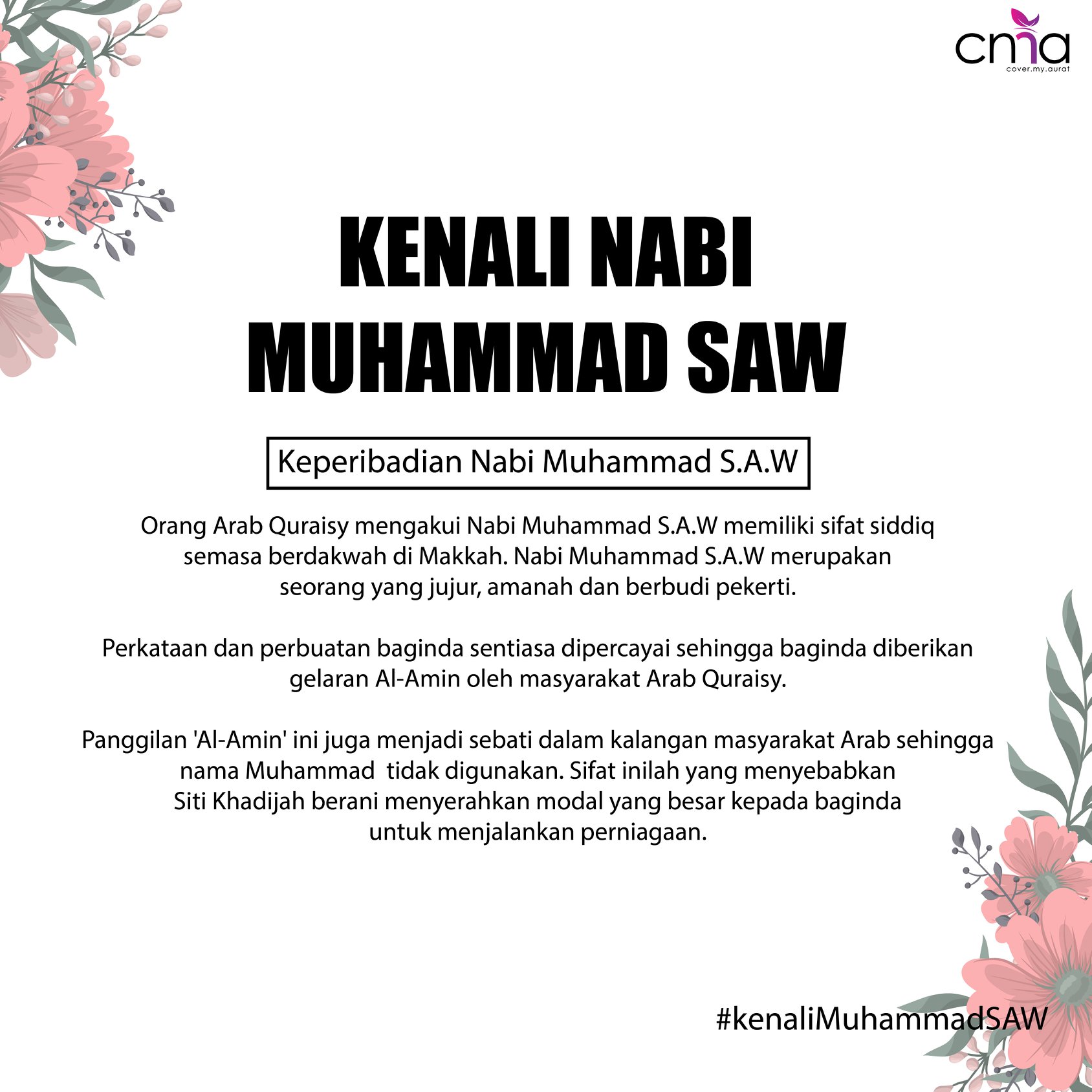 cma
cover.my.aurat

KENALI NABI MUHAMMAD SAW

Keperibadian Nabi Muhammad S.A.W

Orang Arab Quraisy mengakui Nabi Muhammad S.A.W memiliki sifat siddiq semasa berdakwah di Makkah. Nabi Muhammad S.A.W merupakan seorang yang jujur, amanah dan berbudi pekerti.

Perkataan dan perbuatan baginda sentiasa dipercayai sehingga baginda diberikan gelaran Al-Amin oleh masyarakat Arab Quraisy.

Panggilan 'Al-Amin' ini juga menjadi sebati dalam kalangan masyarakat Arab sehingga nama Muhammad tidak digunakan. Sifat inilah yang menyebabkan Siti Khadijah berani menyerahkan modal yang besar kepada baginda untuk menjalankan perniagaan.

#kenaliMuhammadSAW